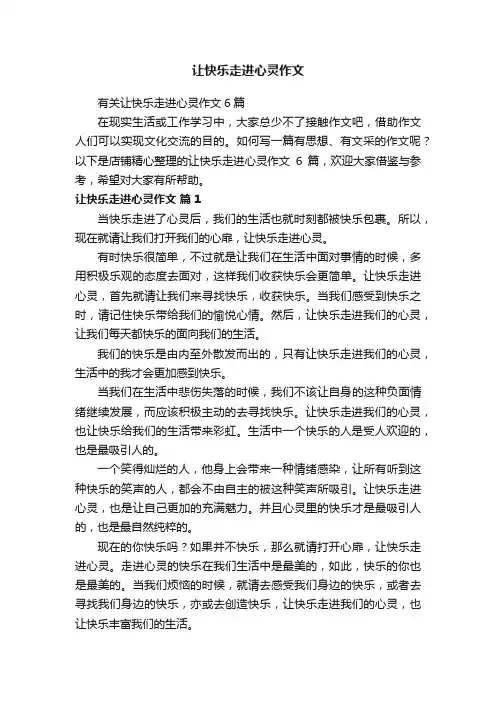 让快乐走进心灵作文

有关让快乐走进心灵作文 6 篇

在现实生活或工作学习中，大家总少不了接触作文吧，借助作文人们可以实现文化交流的目的。如何写一篇有思想、有文采的作文呢？以下是店铺精心整理的让快乐走进心灵作文 6 篇，欢迎大家借鉴与参考，希望对大家有所帮助。

让快乐走进心灵作文 篇 1

当快乐走进了心灵后，我们的生活也就时刻都被快乐包裹。所以，现在就请让我们打开我们的心扉，让快乐走进心灵。

有时快乐很简单，不过就是让我们在生活中面对事情的时候，多用积极乐观的态度去面对，这样我们收获快乐会更简单。让快乐走进心灵，首先就请让我们来寻找快乐，收获快乐。当我们感受到快乐之时，请记住快乐带给我们的愉悦心情。然后，让快乐走进我们的心灵，让我们每天都快乐的面向我们的生活。

我们的快乐是由内至外散发而出的，只有让快乐走进我们的心灵，生活中的我才会更加感到快乐。

当我们在生活中悲伤失落的时候，我们不该让自身的这种负面情绪继续发展，而应该积极主动的去寻找快乐。让快乐走进我们的心灵，也让快乐给我们的生活带来彩虹。生活中一个快乐的人是受人欢迎的，也是最吸引人的。

一个笑得灿烂的人，他身上会带来一种情绪感染，让所有听到这种快乐的笑声的人，都会不由自主的被这种笑声所吸引。让快乐走进心灵，也是让自己更加的充满魅力。并且心灵里的快乐才是最吸引人的，也是最自然纯粹的。

现在的你快乐吗？如果并不快乐，那么就请打开心扉，让快乐走进心灵。走进心灵的快乐在我们生活中是最美的，如此，快乐的你也是最美的。当我们烦恼的时候，就请去感受我们身边的快乐，或者去寻找我们身边的快乐，亦或去创造快乐，让快乐走进我们的心灵，也让快乐丰富我们的生活。